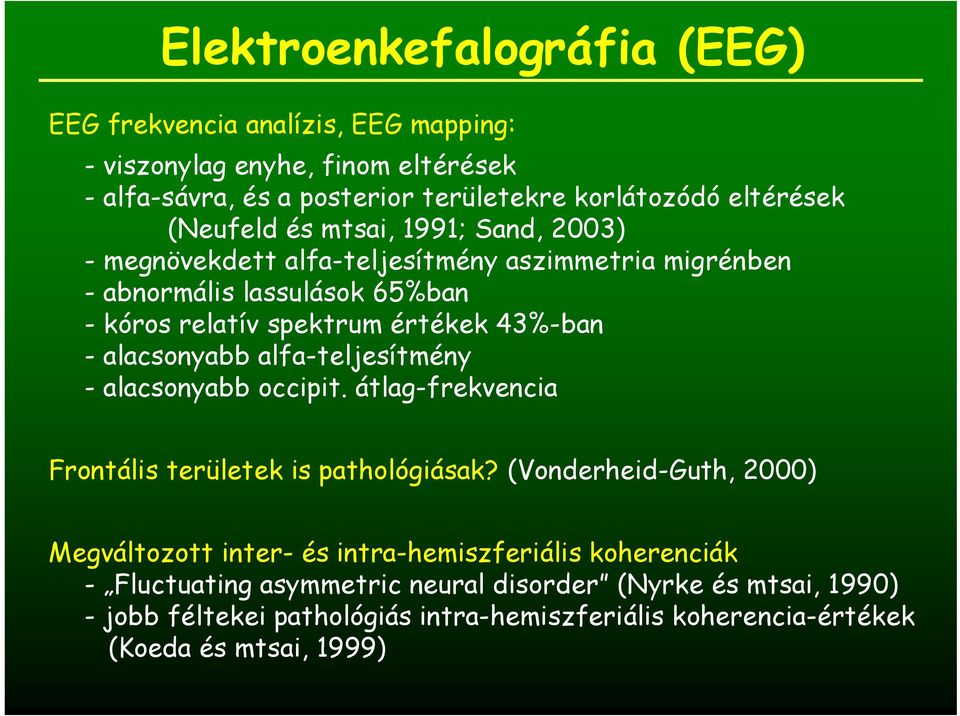 Elektroenkefalográfia (EEG)

EEG frekvencia analízis, EEG mapping:

- viszonylag enyhe, finom eltérések
- alfa-sávra, és a posterior területekre korlátozódó eltérések (Neufeld és mtsai, 1991; Sand, 2003)
- megnövekdett alfa-teljesítmény aszimmetria migrénben
- abnormális lassulások 65%ban
- kóros relatív spektrum értékek 43%-ban
- alacsonyabb alfa-teljesítmény
- alacsonyabb occipit. átlag-frekvencia

Frontális területek is pathológiásak? (Vonderheid-Guth, 2000)

Megváltozott inter- és intra-hemiszferiális koherenciák
- „Fluctuating asymmetric neural disorder” (Nyrke és mtsai, 1990)
- jobb féltekei pathológiás intra-hemiszferiális koherencia-értékek (Koeda és mtsai, 1999)